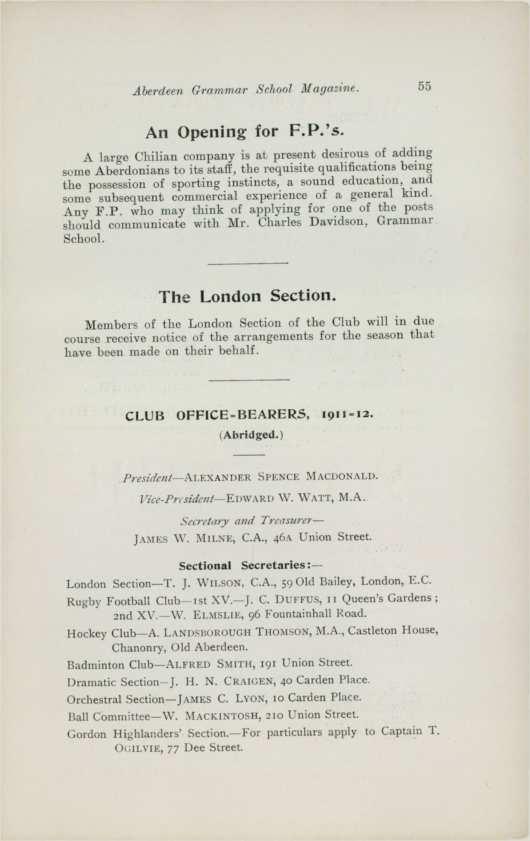 Aberdeen Grammar School Magazine. 55

An Opening for F.P.'s.

A large Chilian company is at present desirous of adding some Aberdonians to its staff, the requisite qualifications being the possession of sporting instincts, a sound education, and some subsequent commercial experience of a general kind. Any F.P. who may think of applying for one of the posts should communicate with Mr. Charles Davidson, Grammar School.

The London Section.

Members of the London Section of the Club will in due course receive notice of the arrangements for the season that have been made on their behalf.

CLUB OFFICE-BEARERS, 1911-12.
(Abridged.)

President—ALEXANDER SPENCE MACDONALD.
Vice-President—EDWARD W. WATT, M.A.
Secretary and Treasurer—
JAMES W. MILNE, C.A., 46A Union Street.

Sectional Secretaries:—

London Section—T. J. WILSON, C.A., 59 Old Bailey, London, E.C.
Rugby Football Club—1st XV.—J. C. DUFFUS, 11 Queen's Gardens; 2nd XV.—W. ELMSLIE, 96 Fountainhall Road.
Hockey Club—A. LANDSBOROUGH THOMSON, M.A., Castleton House, Chanonry, Old Aberdeen.
Badminton Club—ALFRED SMITH, 191 Union Street.
Dramatic Section—J. H. N. CRAIGEN, 40 Carden Place.
Orchestral Section—JAMES C. LYON, 10 Carden Place.
Ball Committee—W. MACKINTOSH, 210 Union Street.
Gordon Highlanders' Section.—For particulars apply to Captain T. OGILVIE, 77 Dee Street.